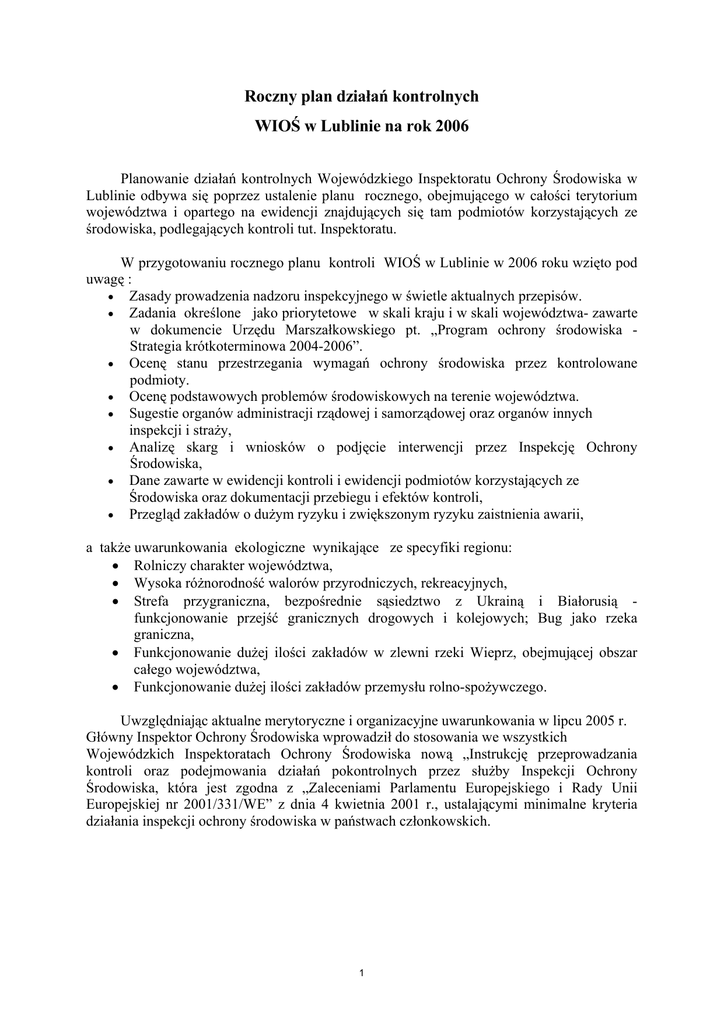 Roczny plan działań kontrolnych

WIOŚ w Lublinie na rok 2006

Planowanie działań kontrolnych Wojewódzkiego Inspektoratu Ochrony Środowiska w Lublinie odbywa się poprzez ustalenie planu rocznego, obejmującego w całości terytorium województwa i opartego na ewidencji znajdujących się tam podmiotów korzystających ze środowiska, podlegających kontroli tut. Inspektoratu.

W przygotowaniu rocznego planu kontroli WIOŚ w Lublinie w 2006 roku wzięto pod uwagę :
• Zasady prowadzenia nadzoru inspekcyjnego w świetle aktualnych przepisów.
• Zadania określone jako priorytetowe w skali kraju i w skali województwa- zawarte w dokumencie Urzędu Marszałkowskiego pt. „Program ochrony środowiska - Strategia krótkoterminowa 2004-2006”.
• Ocenę stanu przestrzegania wymagań ochrony środowiska przez kontrolowane podmioty.
• Ocenę podstawowych problemów środowiskowych na terenie województwa.
• Sugestie organów administracji rządowej i samorządowej oraz organów innych inspekcji i straży,
• Analizę skarg i wniosków o podjęcie interwencji przez Inspekcję Ochrony Środowiska,
• Dane zawarte w ewidencji kontroli i ewidencji podmiotów korzystających ze Środowiska oraz dokumentacji przebiegu i efektów kontroli,
• Przegląd zakładów o dużym ryzyku i zwiększonym ryzyku zaistnienia awarii,

a także uwarunkowania ekologiczne wynikające ze specyfiki regionu:
• Rolniczy charakter województwa,
• Wysoka różnorodność walorów przyrodniczych, rekreacyjnych,
• Strefa przygraniczna, bezpośrednie sąsiedztwo z Ukrainą i Białorusią - funkcjonowanie przejść granicznych drogowych i kolejowych; Bug jako rzeka graniczna,
• Funkcjonowanie dużej ilości zakładów w zlewni rzeki Wieprz, obejmującej obszar całego województwa,
• Funkcjonowanie dużej ilości zakładów przemysłu rolno-spożywczego.

Uwzględniając aktualne merytoryczne i organizacyjne uwarunkowania w lipcu 2005 r. Główny Inspektor Ochrony Środowiska wprowadził do stosowania we wszystkich Wojewódzkich Inspektoratach Ochrony Środowiska nową „Instrukcję przeprowadzania kontroli oraz podejmowania działań pokontrolnych przez służby Inspekcji Ochrony Środowiska, która jest zgodna z „Zaleceniami Parlamentu Europejskiego i Rady Unii Europejskiej nr 2001/331/WE” z dnia 4 kwietnia 2001 r., ustalającymi minimalne kryteria działania inspekcji ochrony środowiska w państwach członkowskich.

1